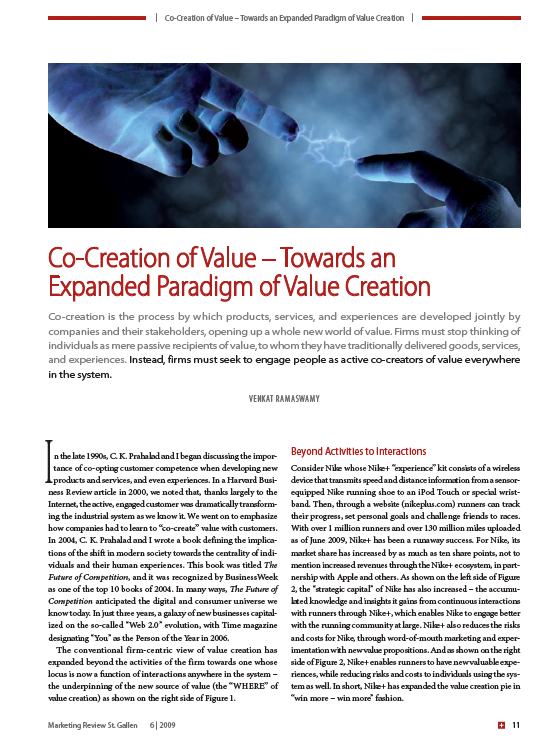 | Co-Creation of Value – Towards an Expanded Paradigm of Value Creation |

Co-Creation of Value – Towards an Expanded Paradigm of Value Creation

Co-creation is the process by which products, services, and experiences are developed jointly by companies and their stakeholders, opening up a whole new world of value. Firms must stop thinking of individuals as mere passive recipients of value, to whom they have traditionally delivered goods, services, and experiences. Instead, firms must seek to engage people as active co-creators of value everywhere in the system.

VENKAT RAMASWAMY

In the late 1990s, C. K. Prahalad and I began discussing the importance of co-opting customer competence when developing new products and services, and even experiences. In a Harvard Business Review article in 2000, we noted that, thanks largely to the Internet, the active, engaged customer was dramatically transforming the industrial system as we know it. We went on to emphasize how companies had to learn to "co-create" value with customers. In 2004, C. K. Prahalad and I wrote a book defining the implications of the shift in modern society towards the centrality of individuals and their human experiences. This book was titled The Future of Competition, and it was recognized by BusinessWeek as one of the top 10 books of 2004. In many ways, The Future of Competition anticipated the digital and consumer universe we know today. In just three years, a galaxy of new businesses capitalized on the so-called "Web 2.0" evolution, with Time magazine designating "You" as the Person of the Year in 2006.

The conventional firm-centric view of value creation has expanded beyond the activities of the firm towards one whose locus is now a function of interactions anywhere in the system – the underpinning of the new source of value (the "WHERE" of value creation) as shown on the right side of Figure 1.

Beyond Activities to Interactions

Consider Nike whose Nike+ "experience" kit consists of a wireless device that transmits speed and distance information from a sensor-equipped Nike running shoe to an iPod Touch or special wristband. Then, through a website (nikeplus.com) runners can track their progress, set personal goals and challenge friends to races. With over 1 million runners and over 130 million miles uploaded as of June 2009, Nike+ has been a runaway success. For Nike, its market share has increased by as much as ten share points, not to mention increased revenues through the Nike+ ecosystem, in partnership with Apple and others. As shown on the left side of Figure 2, the "strategic capital" of Nike has also increased – the accumulated knowledge and insights it gains from continuous interactions with runners through Nike+, which enables Nike to engage better with the running community at large. Nike+ also reduces the risks and costs for Nike, through word-of-mouth marketing and experimentation with new value propositions. And as shown on the right side of Figure 2, Nike+ enables runners to have new valuable experiences, while reducing risks and costs to individuals using the system as well. In short, Nike+ has expanded the value creation pie in "win more – win more" fashion.

Marketing Review St. Gallen 6 | 2009

11